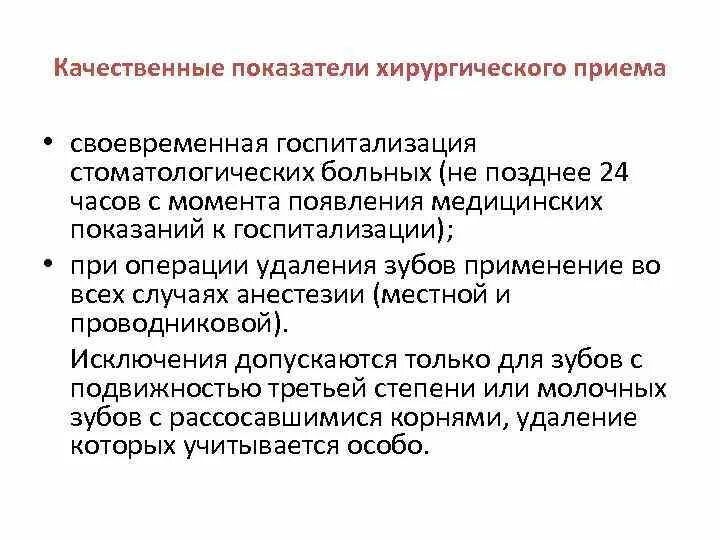 Качественные показатели хирургического приема

• своевременная госпитализация стоматологических больных (не позднее 24 часов с момента появления медицинских показаний к госпитализации);

• при операции удаления зубов применение во всех случаях анестезии (местной и проводниковой).

Исключения допускаются только для зубов с подвижностью третьей степени или молочных зубов с рассосавшимися корнями, удаление которых учитывается особо.